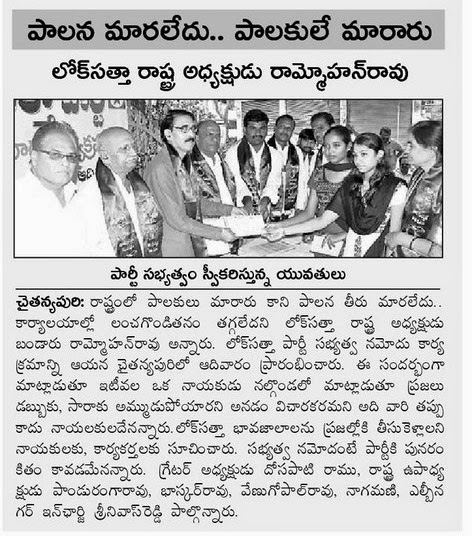 పాలన మారలేదు.. పాలకులే మారారు

లోక్‌సత్తా రాష్ట్ర అధ్యక్షుడు రామ్మోహన్‌రావు

పార్టీ సభ్యత్వం స్వీకరిస్తున్న యువతులు

చైతన్యపురి: రాష్ట్రంలో పాలకులు మారారు కాని పాలన తీరు మారలేదు.. కార్యాలయాల్లో లంచగొండితనం తగ్గలేదని లోక్‌సత్తా రాష్ట్ర అధ్యక్షుడు బండారు రామ్మోహన్‌రావు అన్నారు. లోక్‌సత్తా పార్టీ సభ్యత్వ నమోదు కార్యక్రమాన్ని ఆయన చైతన్యపురిలో ఆదివారం ప్రారంభించారు. ఈ సందర్భంగా మాట్లాడుతూ ఇటీవల ఒక నాయకుడు నల్గొండలో మాట్లాడుతూ ప్రజలు డబ్బుకు, సారాకు అమ్ముడుపోయారని అనడం విచారకరమని అది వారి తప్పు కాదు నాయలకులదేనన్నారు. లోక్‌సత్తా భావజాలాలను ప్రజల్లోకి తీసుకెళ్లాలని నాయకులకు, కార్యకర్తలకు సూచించారు. సభ్యత్వ నమోదంటే పార్టీకి పునరంకితం కావడమేనన్నారు. గ్రేటర్ అధ్యక్షుడు దోసపాటి రాము, రాష్ట్ర ఉపాధ్యక్షుడు పాండురంగారావు, భాస్కర్‌రావు, వేణుగోపాల్‌రావు, నాగమణి, ఎల్బీనగర్ ఇన్‌ఛార్జి శ్రీనివాస్‌రెడ్డి పాల్గొన్నారు.